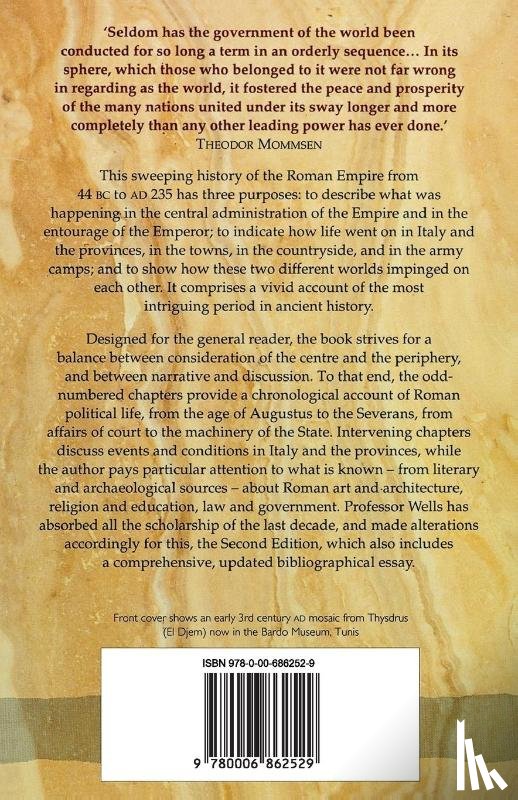 'Seldom has the government of the world been conducted for so long a term in an orderly sequence... In its sphere, which those who belonged to it were not far wrong in regarding as the world, it fostered the peace and prosperity of the many nations united under its sway longer and more completely than any other leading power has ever done.'
THEODOR MOMMSEN

This sweeping history of the Roman Empire from 44 BC to AD 235 has three purposes: to describe what was happening in the central administration of the Empire and in the entourage of the Emperor; to indicate how life went on in Italy and the provinces, in the towns, in the countryside, and in the army camps; and to show how these two different worlds impinged on each other. It comprises a vivid account of the most intriguing period in ancient history.

Designed for the general reader, the book strives for a balance between consideration of the centre and the periphery, and between narrative and discussion. To that end, the odd-numbered chapters provide a chronological account of Roman political life, from the age of Augustus to the Severans, from affairs of court to the machinery of the State. Intervening chapters discuss events and conditions in Italy and the provinces, while the author pays particular attention to what is known – from literary and archaeological sources – about Roman art and architecture, religion and education, law and government. Professor Wells has absorbed all the scholarship of the last decade, and made alterations accordingly for this, the Second Edition, which also includes a comprehensive, updated bibliographical essay.

Front cover shows an early 3rd century AD mosaic from Thysdrus (El Djem) now in the Bardo Museum, Tunis

ISBN 978-0-00-686252-9

9 780006 862529